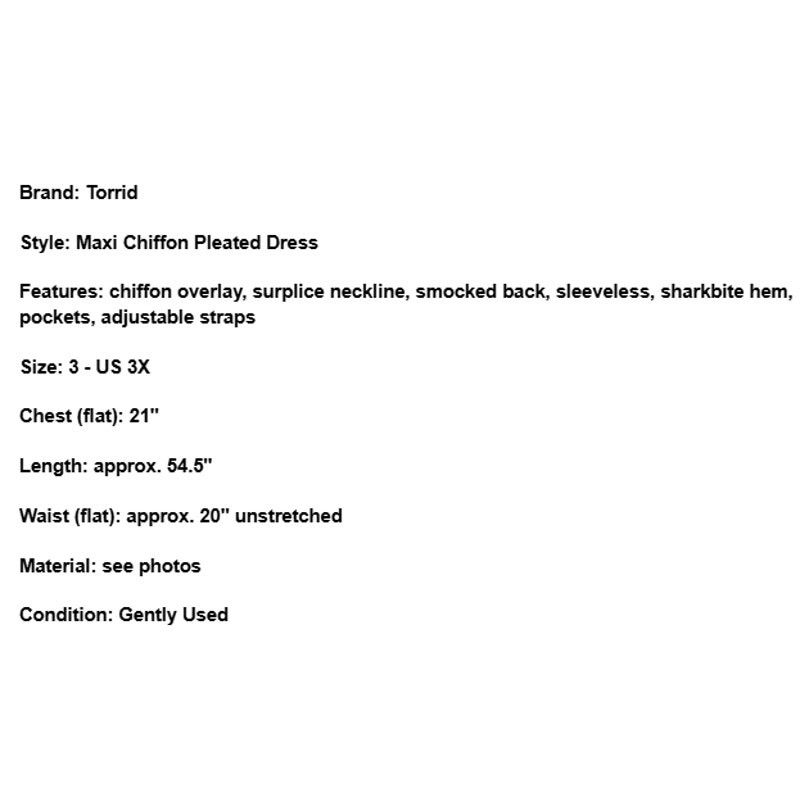 Brand: Torrid

Style: Maxi Chiffon Pleated Dress

Features: chiffon overlay, surplice neckline, smocked back, sleeveless, sharkbite hem, pockets, adjustable straps

Size: 3 - US 3X

Chest (flat): 21"

Length: approx. 54.5"

Waist (flat): approx. 20" unstretched

Material: see photos

Condition: Gently Used